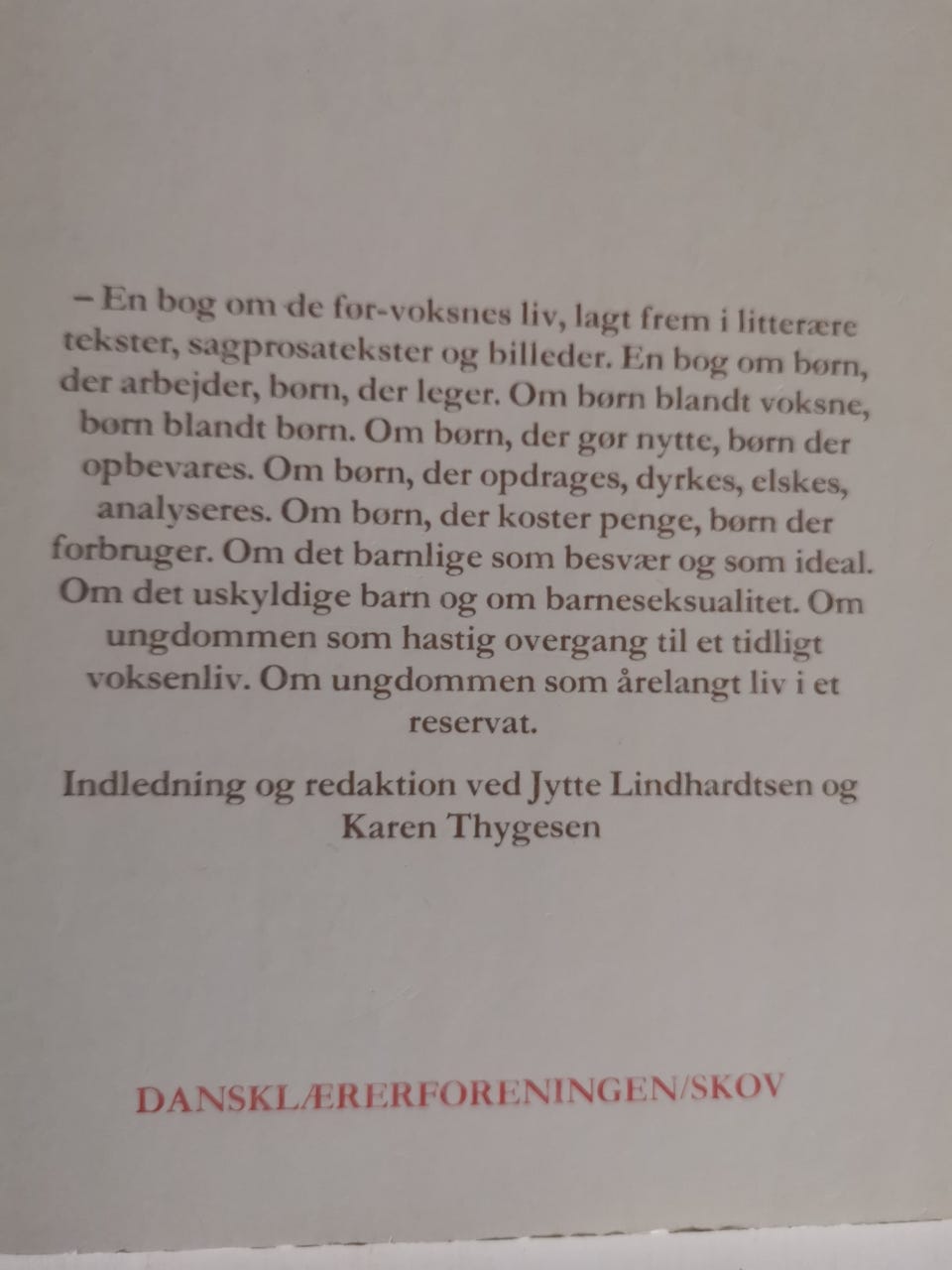 – En bog om de før-voksnes liv, lagt frem i litterære tekster, sagprosatekster og billeder. En bog om børn, der arbejder, børn, der leger. Om børn blandt voksne, børn blandt børn. Om børn, der gør nytte, børn der opbevares. Om børn, der opdrages, dyrkes, elskes, analyseres. Om børn, der koster penge, børn der forbruger. Om det barnlige som besvær og som ideal. Om det uskyldige barn og om barneseksualitet. Om ungdommen som hastig overgang til et tidligt voksenliv. Om ungdommen som årelangt liv i et reservat.

Indledning og redaktion ved Jytte Lindhardtsen og Karen Thygesen

DANSKLÆRERFORENINGEN/SKOV